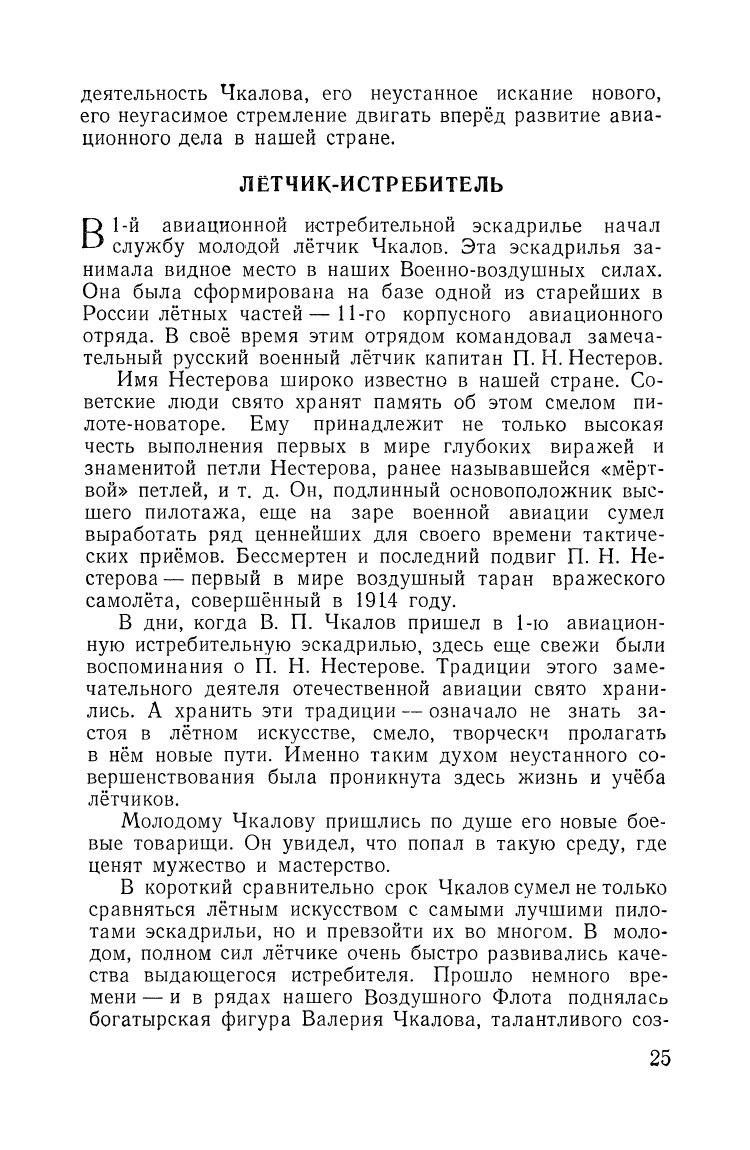 деятельность Чкалова, его неустанное искание нового, его неугасимое стремление двигать вперёд развитие авиационного дела в нашей стране.

ЛЁТЧИК-ИСТРЕБИТЕЛЬ

В 1-й авиационной истребительной эскадрилье начал службу молодой лётчик Чкалов. Эта эскадрилья занимала видное место в наших Военно-воздушных силах. Она была сформирована на базе одной из старейших в России лётных частей — 11-го корпусного авиационного отряда. В своё время этим отрядом командовал замечательный русский военный лётчик капитан П. Н. Нестеров.

Имя Нестерова широко известно в нашей стране. Советские люди свято хранят память об этом смелом пилоте-новаторе. Ему принадлежит не только высокая честь выполнения первых в мире глубоких виражей и знаменитой петли Нестерова, ранее называвшейся «мёртвой» петлей, и т. д. Он, подлинный основоположник высшего пилотажа, еще на заре военной авиации сумел выработать ряд ценнейших для своего времени тактических приёмов. Бессмертен и последний подвиг П. Н. Нестерова — первый в мире воздушный таран вражеского самолёта, совершённый в 1914 году.

В дни, когда В. П. Чкалов пришел в 1-ю авиационную истребительную эскадрилью, здесь еще свежи были воспоминания о П. Н. Нестерове. Традиции этого замечательного деятеля отечественной авиации свято хранились. А хранить эти традиции — означало не знать застоя в лётном искусстве, смело, творчески пролагать в нём новые пути. Именно таким духом неустанного совершенствования была проникнута здесь жизнь и учёба лётчиков.

Молодому Чкалову пришлись по душе его новые боевые товарищи. Он увидел, что попал в такую среду, где ценят мужество и мастерство.

В короткий сравнительно срок Чкалов сумел не только сравняться лётным искусством с самыми лучшими пилотами эскадрильи, но и превзойти их во многом. В молодом, полном сил лётчике очень быстро развивались качества выдающегося истребителя. Прошло немного времени — и в рядах нашего Воздушного Флота поднялась богатырская фигура Валерия Чкалова, талантливого соз-

25